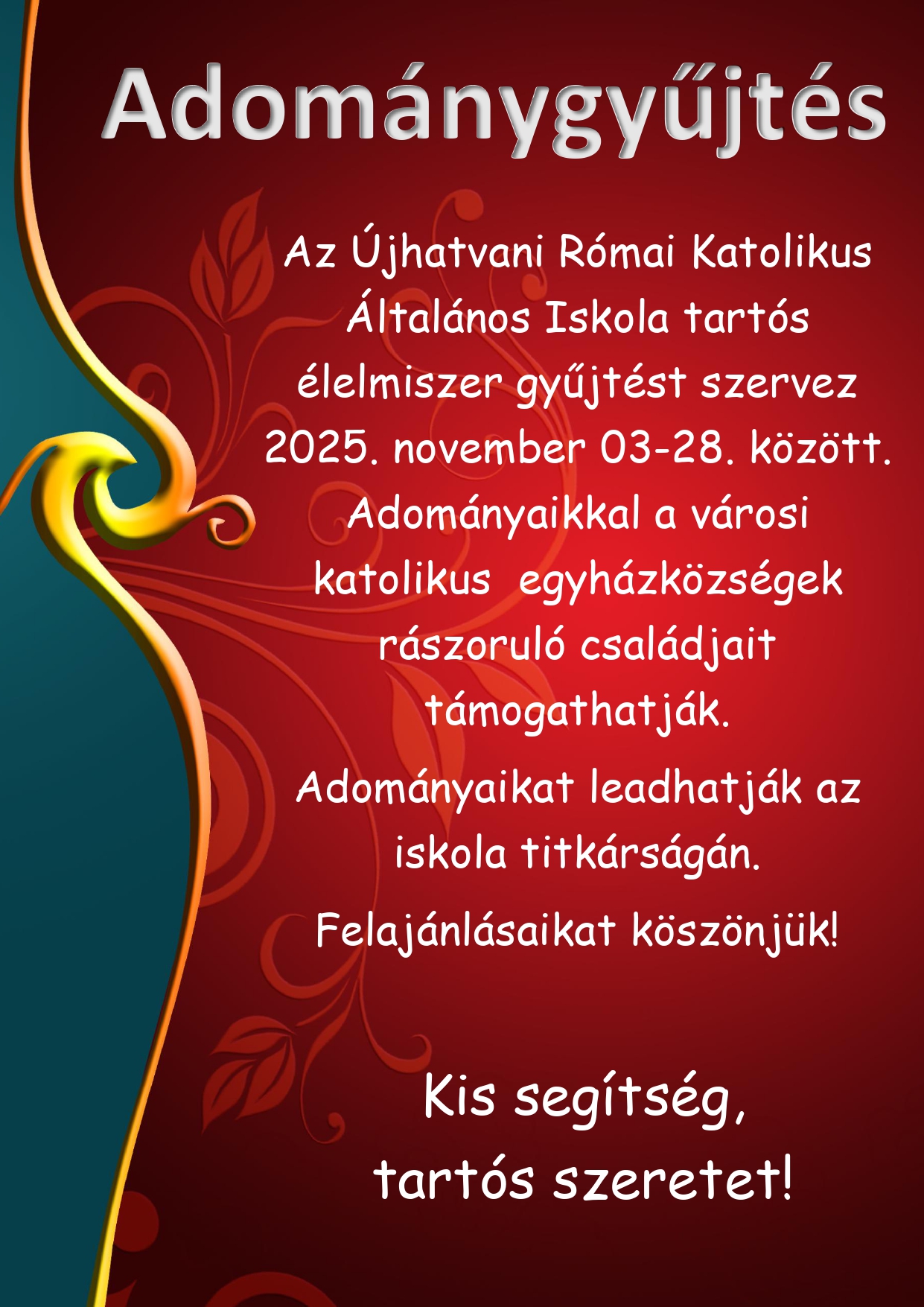 Adománygyűjtés

Az Újhatvani Római Katolikus Általános Iskola tartós élelmiszer gyűjtést szervez 2025. november 03-28. között. Adományaikkal a városi katolikus  egyházközségek rászoruló családjait támogathatják.

Adományaikat leadhatják az iskola titkárságán.

Felajánlásaikat köszönjük!

Kis segítség,
tartós szeretet!